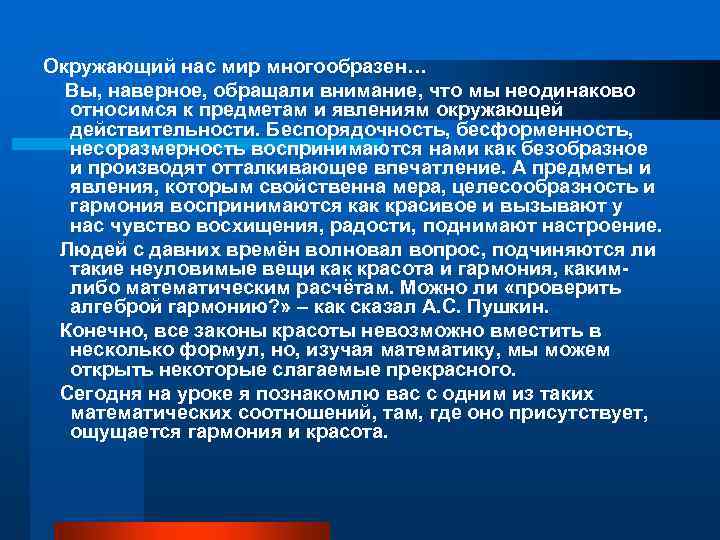 Окружающий нас мир многообразен…

Вы, наверное, обращали внимание, что мы неодинаково относимся к предметам и явлениям окружающей действительности. Беспорядочность, бесформенность, несоразмерность воспринимаются нами как безобразное и производят отталкивающее впечатление. А предметы и явления, которым свойственна мера, целесообразность и гармония воспринимаются как красивое и вызывают у нас чувство восхищения, радости, поднимают настроение.

Людей с давних времён волновал вопрос, подчиняются ли такие неуловимые вещи как красота и гармония, каким-либо математическим расчётам. Можно ли «проверить алгеброй гармонию?» – как сказал А.С. Пушкин.

Конечно, все законы красоты невозможно вместить в несколько формул, но, изучая математику, мы можем открыть некоторые слагаемые прекрасного.

Сегодня на уроке я познакомлю вас с одним из таких математических соотношений, там, где оно присутствует, ощущается гармония и красота.